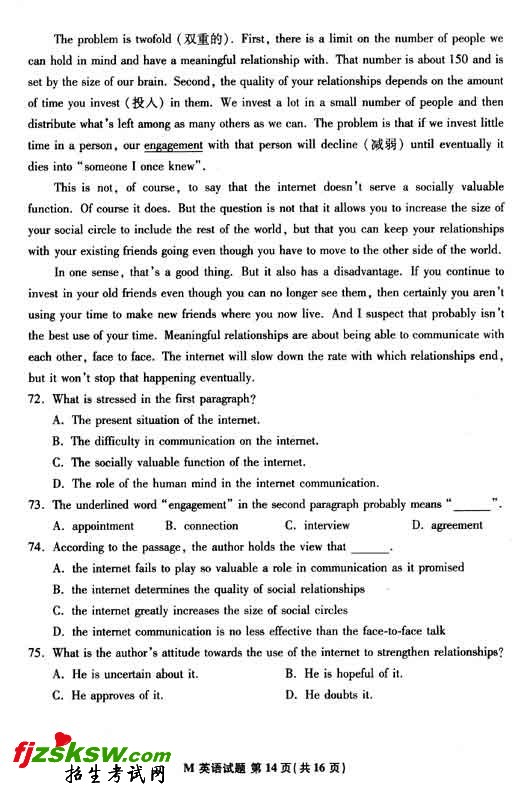 The problem is twofold (双重的). First, there is a limit on the number of people we can hold in mind and have a meaningful relationship with. That number is about 150 and is set by the size of our brain. Second, the quality of your relationships depends on the amount of time you invest (投入) in them. We invest a lot in a small number of people and then distribute what's left among as many others as we can. The problem is that if we invest little time in a person, our engagement with that person will decline (减弱) until eventually it dies into "someone I once knew".

This is not, of course, to say that the internet doesn't serve a socially valuable function. Of course it does. But the question is not that it allows you to increase the size of your social circle to include the rest of the world, but that you can keep your relationships with your existing friends going even though you have to move to the other side of the world.

In one sense, that's a good thing. But it also has a disadvantage. If you continue to invest in your old friends even though you can no longer see them, then certainly you aren't using your time to make new friends where you now live. And I suspect that probably isn't the best use of your time. Meaningful relationships are about being able to communicate with each other, face to face. The internet will slow down the rate with which relationships end, but it won't stop that happening eventually.

72. What is stressed in the first paragraph?
A. The present situation of the internet.
B. The difficulty in communication on the internet.
C. The socially valuable function of the internet.
D. The role of the human mind in the internet communication.

73. The underlined word "engagement" in the second paragraph probably means "______".
A. appointment B. connection C. interview D. agreement

74. According to the passage, the author holds the view that ______.
A. the internet fails to play so valuable a role in communication as it promised
B. the internet determines the quality of social relationships
C. the internet greatly increases the size of social circles
D. the internet communication is no less effective than the face-to-face talk

75. What is the author's attitude towards the use of the internet to strengthen relationships?
A. He is uncertain about it. B. He is hopeful of it.
C. He approves of it. D. He doubts it.

fjzsksw.com
招生考试网

M 英语试题 第 14 页(共 16 页)